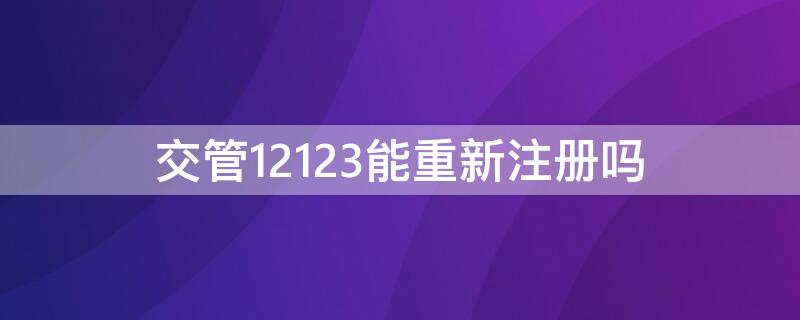 交管12123能重新注册吗